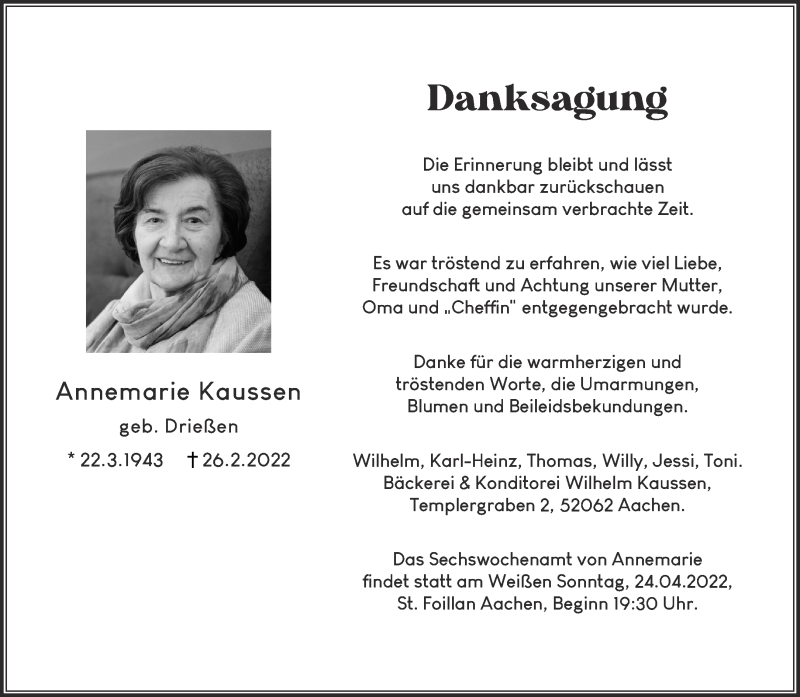 Danksagung

Annemarie Kaussen

geb. Drießen

* 22.3.1943 † 26.2.2022

Die Erinnerung bleibt und lässt uns dankbar zurückschauen auf die gemeinsam verbrachte Zeit.

Es war tröstend zu erfahren, wie viel Liebe, Freundschaft und Achtung unserer Mutter, Oma und „Cheffin" entgegengebracht wurde.

Danke für die warmherzigen und tröstenden Worte, die Umarmungen, Blumen und Beileidsbekundungen.

Wilhelm, Karl-Heinz, Thomas, Willy, Jessi, Toni.
Bäckerei & Konditorei Wilhelm Kaussen, Templergraben 2, 52062 Aachen.

Das Sechswochenamt von Annemarie findet statt am Weißen Sonntag, 24.04.2022, St. Foillan Aachen, Beginn 19:30 Uhr.